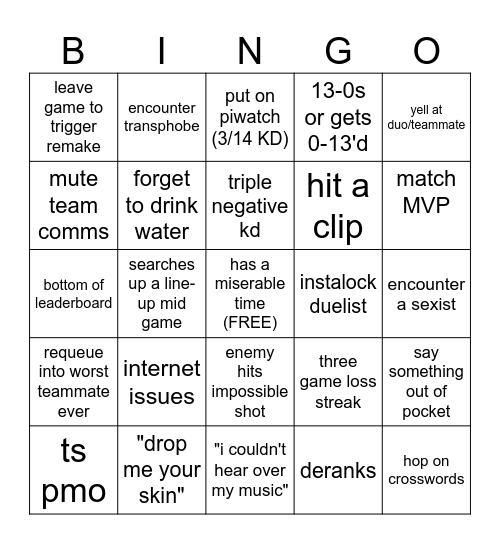 | B | I | N | G | O |
|---|---|---|---|---|
| leave game to trigger remake | encounter transphobe | put on piwatch (3/14 KD) | 13-0s or gets 0-13'd | yell at duo/teammate |
| mute team comms | forget to drink water | triple negative kd | hit a clip | match MVP |
| bottom of leaderboard | searches up a line-up mid game | has a miserable time (FREE) | instalock duelist | encounter a sexist |
| requeue into worst teammate ever | internet issues | enemy hits impossible shot | three game loss streak | say something out of pocket |
| ts pmo | "drop me your skin" | "i couldn't hear over my music" | deranks | hop on crosswords |